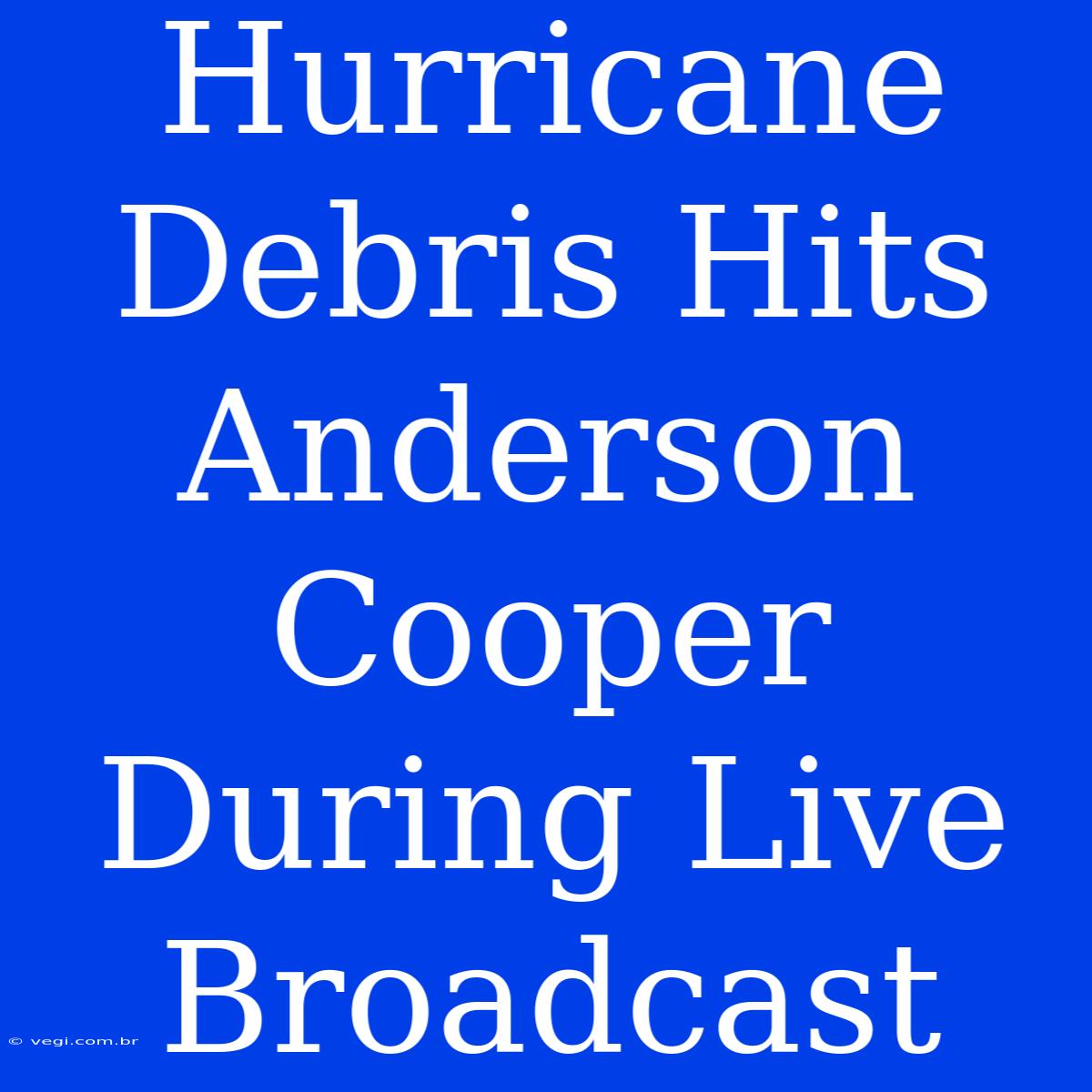 Hurricane Debris Hits Anderson Cooper During Live Broadcast

© vegi.com.br